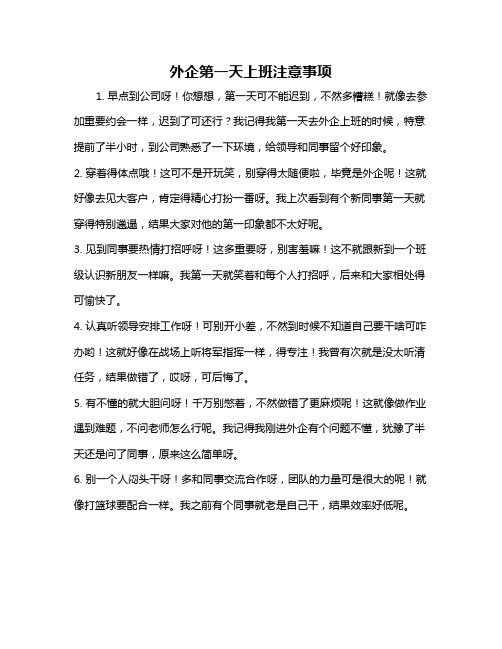 外企第一天上班注意事项

1. 早点到公司呀！你想想，第一天可不能迟到，不然多糟糕！就像去参加重要约会一样，迟到了可还行？我记得我第一天去外企上班的时候，特意提前了半小时，到公司熟悉了一下环境，给领导和同事留个好印象。

2. 穿着得体点哦！这可不是开玩笑，别穿得太随便啦，毕竟是外企呢！这就好像去见大客户，肯定得精心打扮一番呀。我上次看到有个新同事第一天就穿得特别邋遢，结果大家对他的第一印象都不太好呢。

3. 见到同事要热情打招呼呀！这多重要呀，别害羞嘛！这不就跟新到一个班级认识新朋友一样嘛。我第一天就笑着和每个人打招呼，后来和大家相处得可愉快了。

4. 认真听领导安排工作呀！可别开小差，不然到时候不知道自己要干啥可咋办哟！这就好像在战场上听将军指挥一样，得专注！我曾有次就是没太听清任务，结果做错了，哎呀，可后悔了。

5. 有不懂的就大胆问呀！千万别憋着，不然做错了更麻烦呢！这就像做作业遇到难题，不问老师怎么行呢。我记得我刚进外企有个问题不懂，犹豫了半天还是问了同事，原来这么简单呀。

6. 别一个人闷头干呀！多和同事交流合作呀，团队的力量可是很大的呢！就像打篮球要配合一样。我之前有个同事就老是自己干，结果效率好低呢。